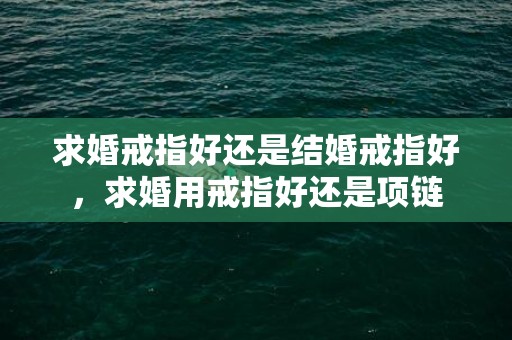 求婚戒指好还是结婚戒指好，求婚用戒指好还是项链